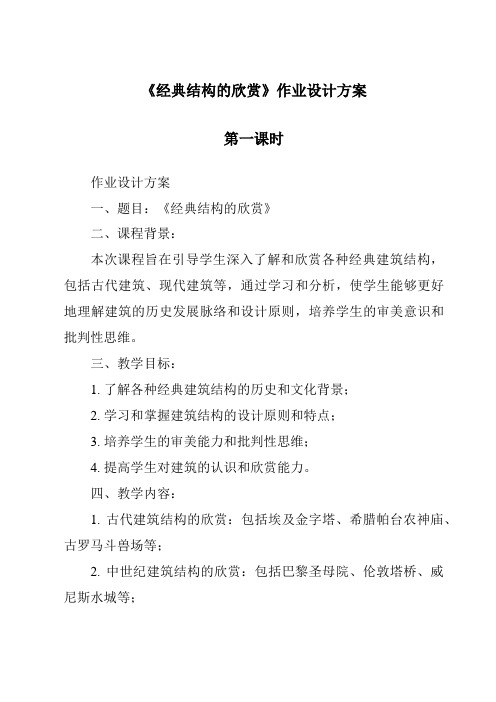 《经典结构的欣赏》作业设计方案

第一课时

作业设计方案

一、题目：《经典结构的欣赏》

二、课程背景：

本次课程旨在引导学生深入了解和欣赏各种经典建筑结构，包括古代建筑、现代建筑等，通过学习和分析，使学生能够更好地理解建筑的历史发展脉络和设计原则，培养学生的审美意识和批判性思维。

三、教学目标：

1. 了解各种经典建筑结构的历史和文化背景；

2. 学习和掌握建筑结构的设计原则和特点；

3. 培养学生的审美能力和批判性思维；

4. 提高学生对建筑的认识和欣赏能力。

四、教学内容：

1. 古代建筑结构的欣赏：包括埃及金字塔、希腊帕台农神庙、古罗马斗兽场等；

2. 中世纪建筑结构的欣赏：包括巴黎圣母院、伦敦塔桥、威尼斯水城等；